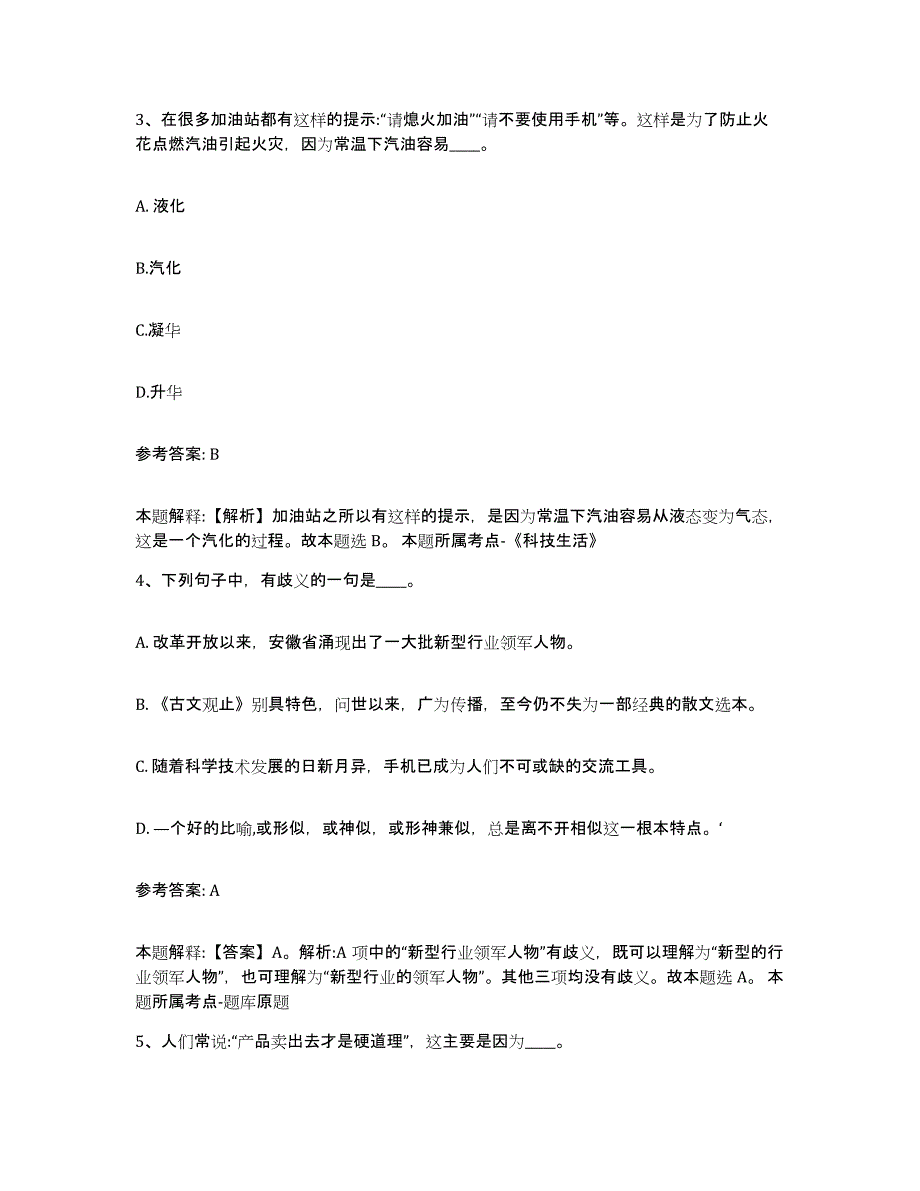 3、在很多加油站都有这样的提示:“请熄火加油”“请不要使用手机”等。这样是为了防止火花点燃汽油引起火灾，因为常温下汽油容易____。

A. 液化

B.汽化

C.凝华

D.升华

参考答案: B

本题解释:【解析】加油站之所以有这样的提示，是因为常温下汽油容易从液态变为气态，这是一个汽化的过程。故本题选 B。 本题所属考点-《科技生活》

4、下列句子中，有歧义的一句是____。

A. 改革开放以来，安徽省涌现出了一大批新型行业领军人物。

B. 《古文观止》别具特色，问世以来，广为传播，至今仍不失为一部经典的散文选本。

C. 随着科学技术发展的日新月异，手机已成为人们不可或缺的交流工具。

D. —个好的比喻,或形似，或神似，或形神兼似，总是离不开相似这一根本特点。‘

参考答案: A

本题解释:【答案】A。解析:A 项中的“新型行业领军人物”有歧义，既可以理解为“新型的行业领军人物”，也可理解为“新型行业的领军人物”。其他三项均没有歧义。故本题选 A。 本题所属考点-题库原题

5、人们常说:“产品卖出去才是硬道理”，这主要是因为____。